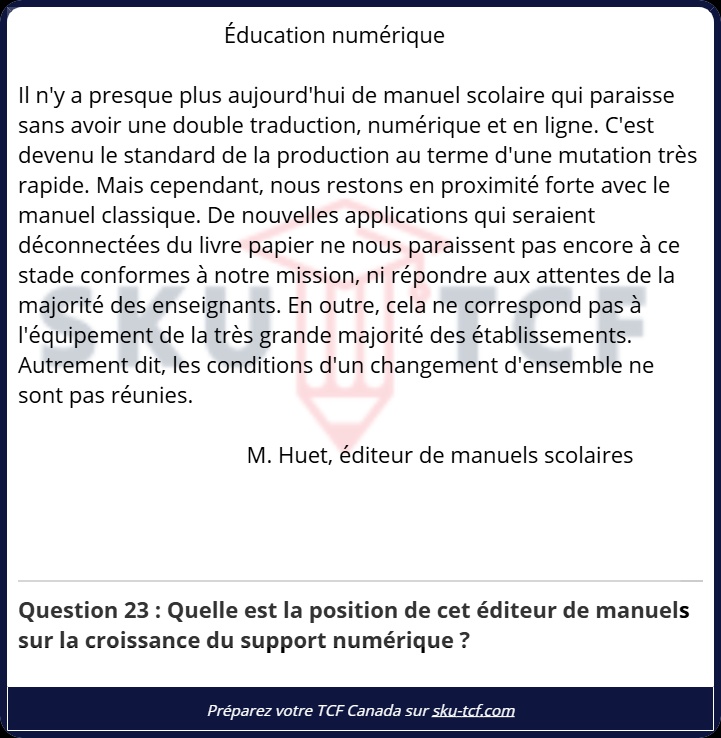 Éducation numérique

Il n'y a presque plus aujourd'hui de manuel scolaire qui paraisse sans avoir une double traduction, numérique et en ligne. C'est devenu le standard de la production au terme d'une mutation très rapide. Mais cependant, nous restons en proximité forte avec le manuel classique. De nouvelles applications qui seraient déconnectées du livre papier ne nous paraissent pas encore à ce stade conformes à notre mission, ni répondre aux attentes de la majorité des enseignants. En outre, cela ne correspond pas à l'équipement de la très grande majorité des établissements. Autrement dit, les conditions d'un changement d'ensemble ne sont pas réunies.

M. Huet, éditeur de manuels scolaires

SKU TCF

Question 23 : Quelle est la position de cet éditeur de manuels sur la croissance du support numérique ?

Préparez votre TCF Canada sur sku-tcf.com